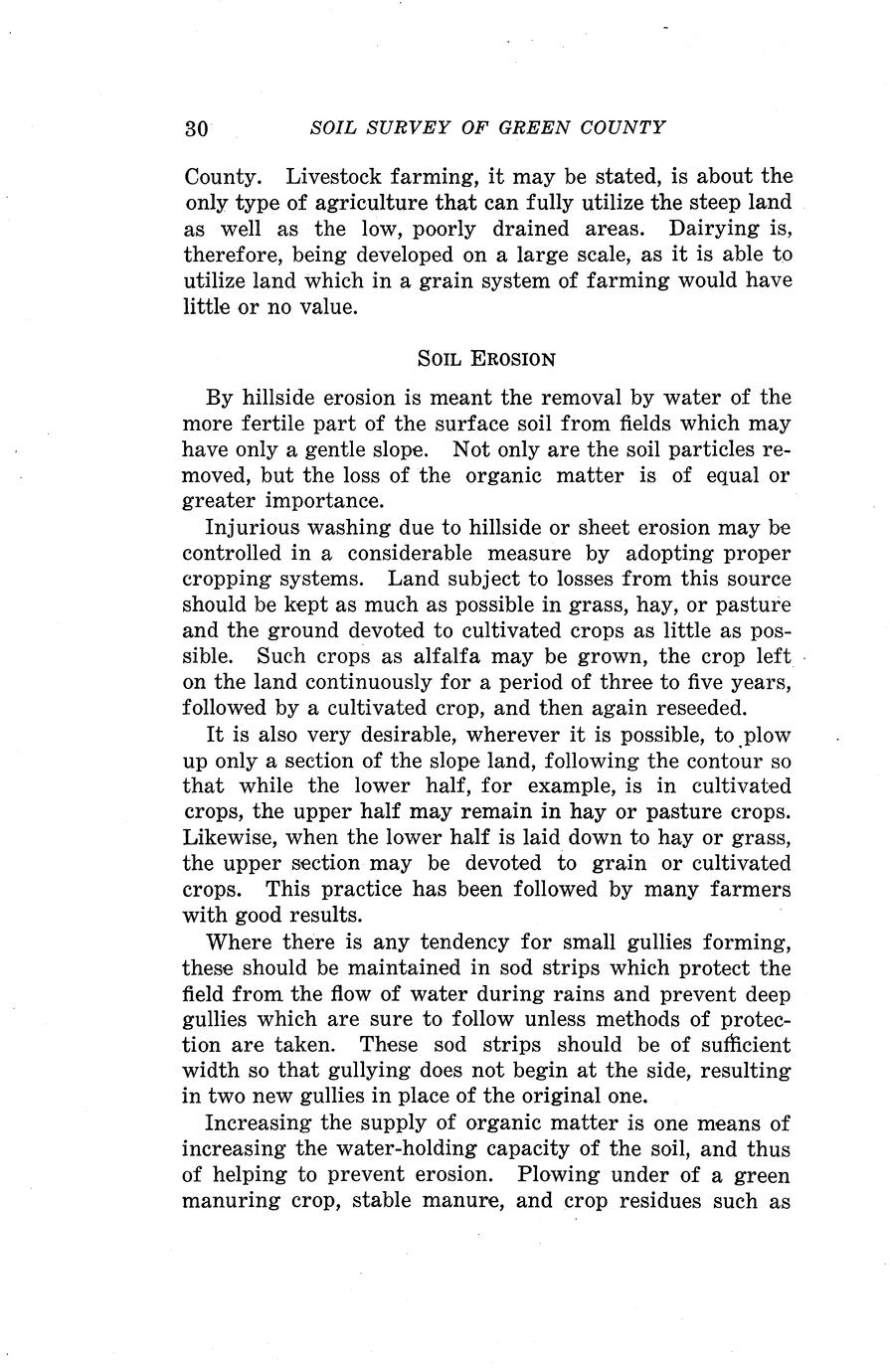 30 SOIL SURVEY OF GREEN COUNTY

County. Livestock farming, it may be stated, is about the only type of agriculture that can fully utilize the steep land as well as the low, poorly drained areas. Dairying is, therefore, being developed on a large scale, as it is able to utilize land which in a grain system of farming would have little or no value.

SOIL EROSION

By hillside erosion is meant the removal by water of the more fertile part of the surface soil from fields which may have only a gentle slope. Not only are the soil particles removed, but the loss of the organic matter is of equal or greater importance.

Injurious washing due to hillside or sheet erosion may be controlled in a considerable measure by adopting proper cropping systems. Land subject to losses from this source should be kept as much as possible in grass, hay, or pasture and the ground devoted to cultivated crops as little as possible. Such crops as alfalfa may be grown, the crop left on the land continuously for a period of three to five years, followed by a cultivated crop, and then again reseeded.

It is also very desirable, wherever it is possible, to plow up only a section of the slope land, following the contour so that while the lower half, for example, is in cultivated crops, the upper half may remain in hay or pasture crops. Likewise, when the lower half is laid down to hay or grass, the upper section may be devoted to grain or cultivated crops. This practice has been followed by many farmers with good results.

Where there is any tendency for small gullies forming, these should be maintained in sod strips which protect the field from the flow of water during rains and prevent deep gullies which are sure to follow unless methods of protection are taken. These sod strips should be of sufficient width so that gullying does not begin at the side, resulting in two new gullies in place of the original one.

Increasing the supply of organic matter is one means of increasing the water-holding capacity of the soil, and thus of helping to prevent erosion. Plowing under of a green manuring crop, stable manure, and crop residues such as